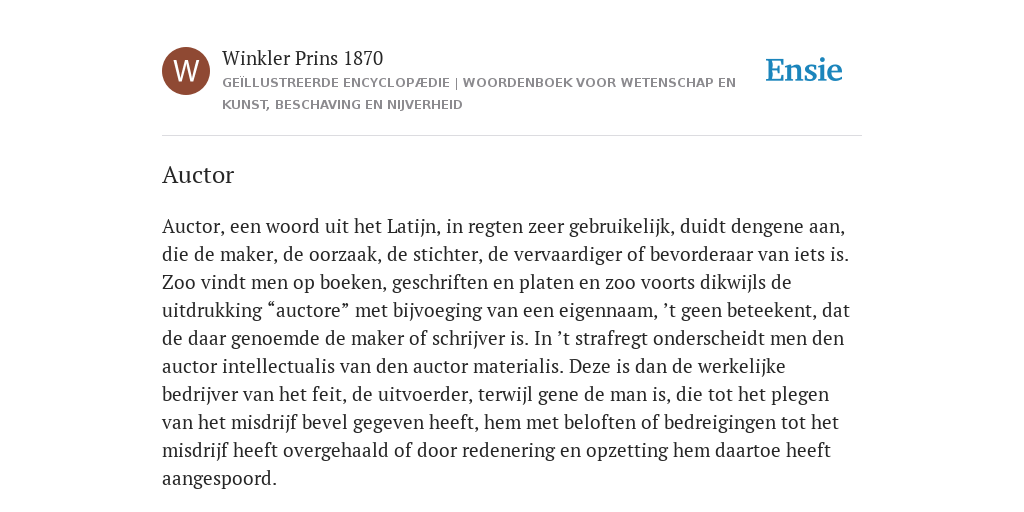 W

Winkler Prins 1870

GEÏLLUSTREERDE ENCYCLOPÆDIE | WOORDENBOEK VOOR WETENSCHAP EN KUNST, BESCHAVING EN NIJVERHEID

Ensie

Auctor

Auctor, een woord uit het Latijn, in regten zeer gebruikelijk, duidt dengene aan, die de maker, de oorzaak, de stichter, de vervaardiger of bevorderaar van iets is. Zoo vindt men op boeken, geschriften en platen en zoo voorts dikwijls de uitdrukking “auctore” met bijvoeging van een eigennaam, ’t geen beteekent, dat de daar genoemde de maker of schrijver is. In ’t strafregt onderscheidt men den auctor intellectualis van den auctor materialis. Deze is dan de werkelijke bedrijver van het feit, de uitvoerder, terwijl gene de man is, die tot het plegen van het misdrijf bevel gegeven heeft, hem met beloften of bedreigingen tot het misdrijf heeft overgehaald of door redenering en opzetting hem daartoe heeft aangespoord.